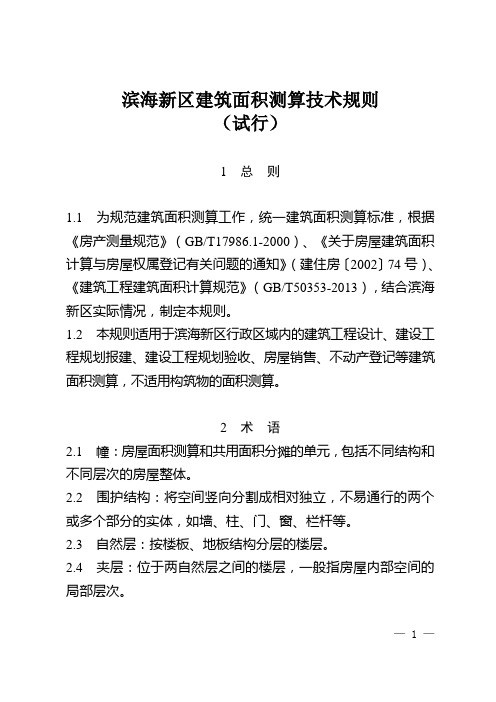 滨海新区建筑面积测算技术规则
（试行）

1　总　则

1.1　为规范建筑面积测算工作，统一建筑面积测算标准，根据《房产测量规范》（GB/T17986.1-2000）、《关于房屋建筑面积计算与房屋权属登记有关问题的通知》（建住房〔2002〕74 号）、《建筑工程建筑面积计算规范》（GB/T50353-2013），结合滨海新区实际情况，制定本规则。
1.2　本规则适用于滨海新区行政区域内的建筑工程设计、建设工程规划报建、建设工程规划验收、房屋销售、不动产登记等建筑面积测算，不适用构筑物的面积测算。

2　术　语

2.1　幢：房屋面积测算和共用面积分摊的单元，包括不同结构和不同层次的房屋整体。
2.2　围护结构：将空间竖向分割成相对独立，不易通行的两个或多个部分的实体，如墙、柱、门、窗、栏杆等。
2.3　自然层：按楼板、地板结构分层的楼层。
2.4　夹层：位于两自然层之间的楼层，一般指房屋内部空间的局部层次。

— 1 —